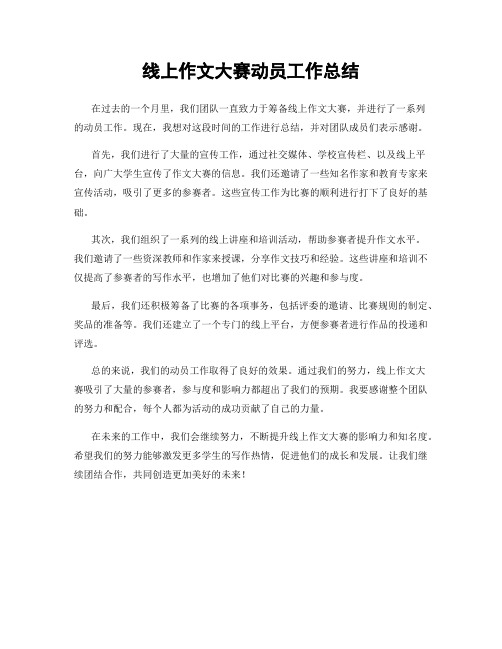 线上作文大赛动员工作总结

在过去的一个月里，我们团队一直致力于筹备线上作文大赛，并进行了一系列的动员工作。现在，我想对这段时间的工作进行总结，并对团队成员们表示感谢。

首先，我们进行了大量的宣传工作，通过社交媒体、学校宣传栏、以及线上平台，向广大学生宣传了作文大赛的信息。我们还邀请了一些知名作家和教育专家来宣传活动，吸引了更多的参赛者。这些宣传工作为比赛的顺利进行打下了良好的基础。

其次，我们组织了一系列的线上讲座和培训活动，帮助参赛者提升作文水平。我们邀请了一些资深教师和作家来授课，分享作文技巧和经验。这些讲座和培训不仅提高了参赛者的写作水平，也增加了他们对比赛的兴趣和参与度。

最后，我们还积极筹备了比赛的各项事务，包括评委的邀请、比赛规则的制定、奖品的准备等。我们还建立了一个专门的线上平台，方便参赛者进行作品的投递和评选。

总的来说，我们的动员工作取得了良好的效果。通过我们的努力，线上作文大赛吸引了大量的参赛者，参与度和影响力都超出了我们的预期。我要感谢整个团队的努力和配合，每个人都为活动的成功贡献了自己的力量。

在未来的工作中，我们会继续努力，不断提升线上作文大赛的影响力和知名度。希望我们的努力能够激发更多学生的写作热情，促进他们的成长和发展。让我们继续团结合作，共同创造更加美好的未来！